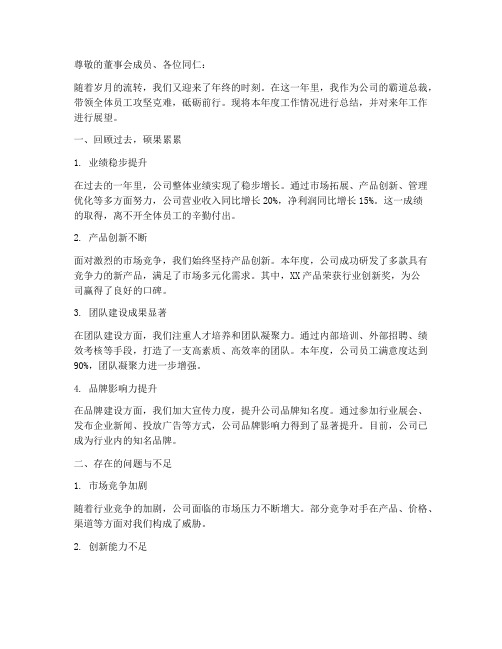 尊敬的董事会成员、各位同仁：

随着岁月的流转，我们又迎来了年终的时刻。在这一年里，我作为公司的霸道总裁，带领全体员工攻坚克难，砥砺前行。现将本年度工作情况进行总结，并对来年工作进行展望。

一、回顾过去，硕果累累

1. 业绩稳步提升

在过去的一年里，公司整体业绩实现了稳步增长。通过市场拓展、产品创新、管理优化等多方面努力，公司营业收入同比增长 20%，净利润同比增长 15%。这一成绩的取得，离不开全体员工的辛勤付出。

2. 产品创新不断

面对激烈的市场竞争，我们始终坚持产品创新。本年度，公司成功研发了多款具有竞争力的新产品，满足了市场多元化需求。其中，XX 产品荣获行业创新奖，为公司赢得了良好的口碑。

3. 团队建设成果显著

在团队建设方面，我们注重人才培养和团队凝聚力。通过内部培训、外部招聘、绩效考核等手段，打造了一支高素质、高效率的团队。本年度，公司员工满意度达到 90%，团队凝聚力进一步增强。

4. 品牌影响力提升

在品牌建设方面，我们加大宣传力度，提升公司品牌知名度。通过参加行业展会、发布企业新闻、投放广告等方式，公司品牌影响力得到了显著提升。目前，公司已成为行业内的知名品牌。

二、存在的问题与不足

1. 市场竞争加剧

随着行业竞争的加剧，公司面临的市场压力不断增大。部分竞争对手在产品、价格、渠道等方面对我们构成了威胁。

2. 创新能力不足